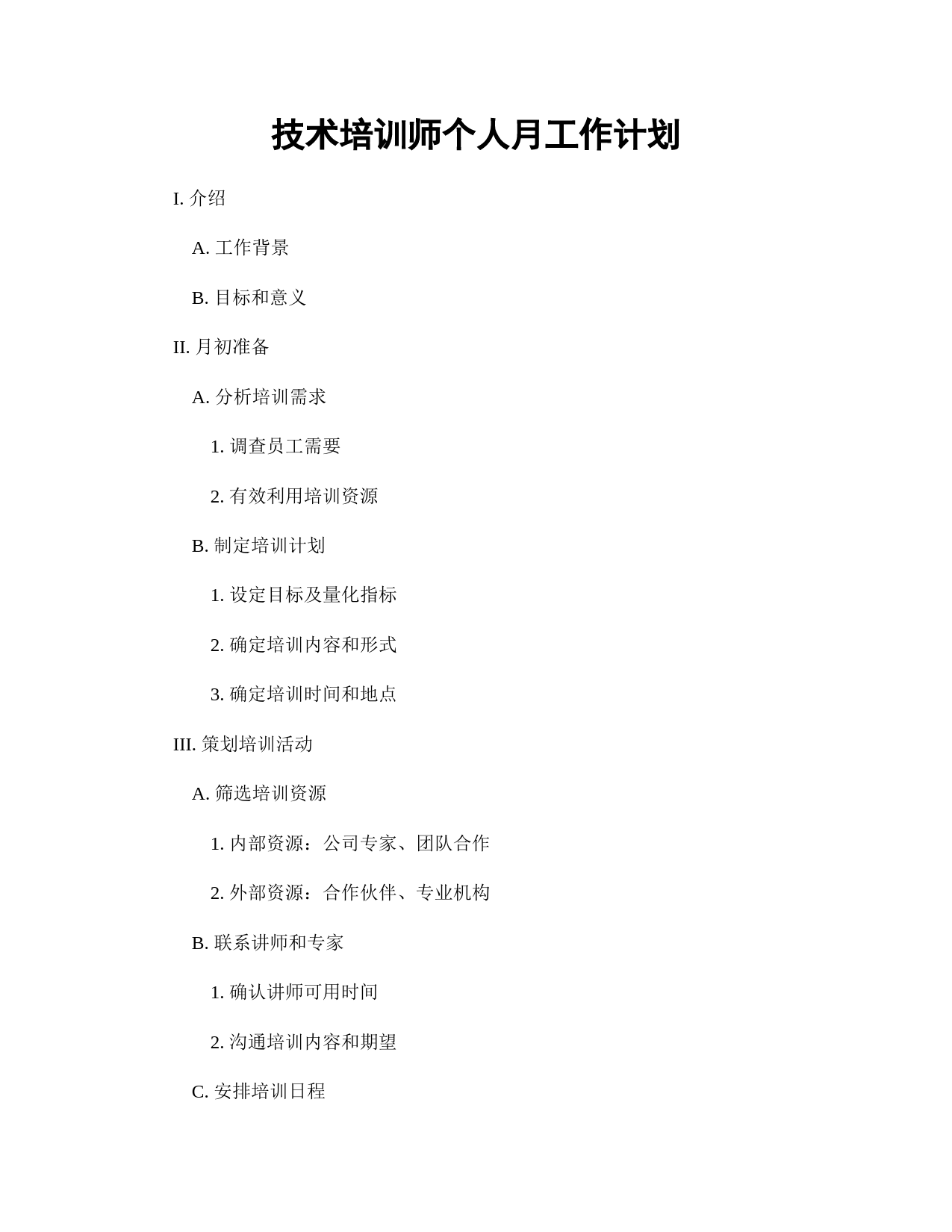 技术培训师个人月工作计划

I. 介绍

A. 工作背景

B. 目标和意义

II. 月初准备

A. 分析培训需求

1. 调查员工需要

2. 有效利用培训资源

B. 制定培训计划

1. 设定目标及量化指标

2. 确定培训内容和形式

3. 确定培训时间和地点

III. 策划培训活动

A. 筛选培训资源

1. 内部资源：公司专家、团队合作

2. 外部资源：合作伙伴、专业机构

B. 联系讲师和专家

1. 确认讲师可用时间

2. 沟通培训内容和期望

C. 安排培训日程